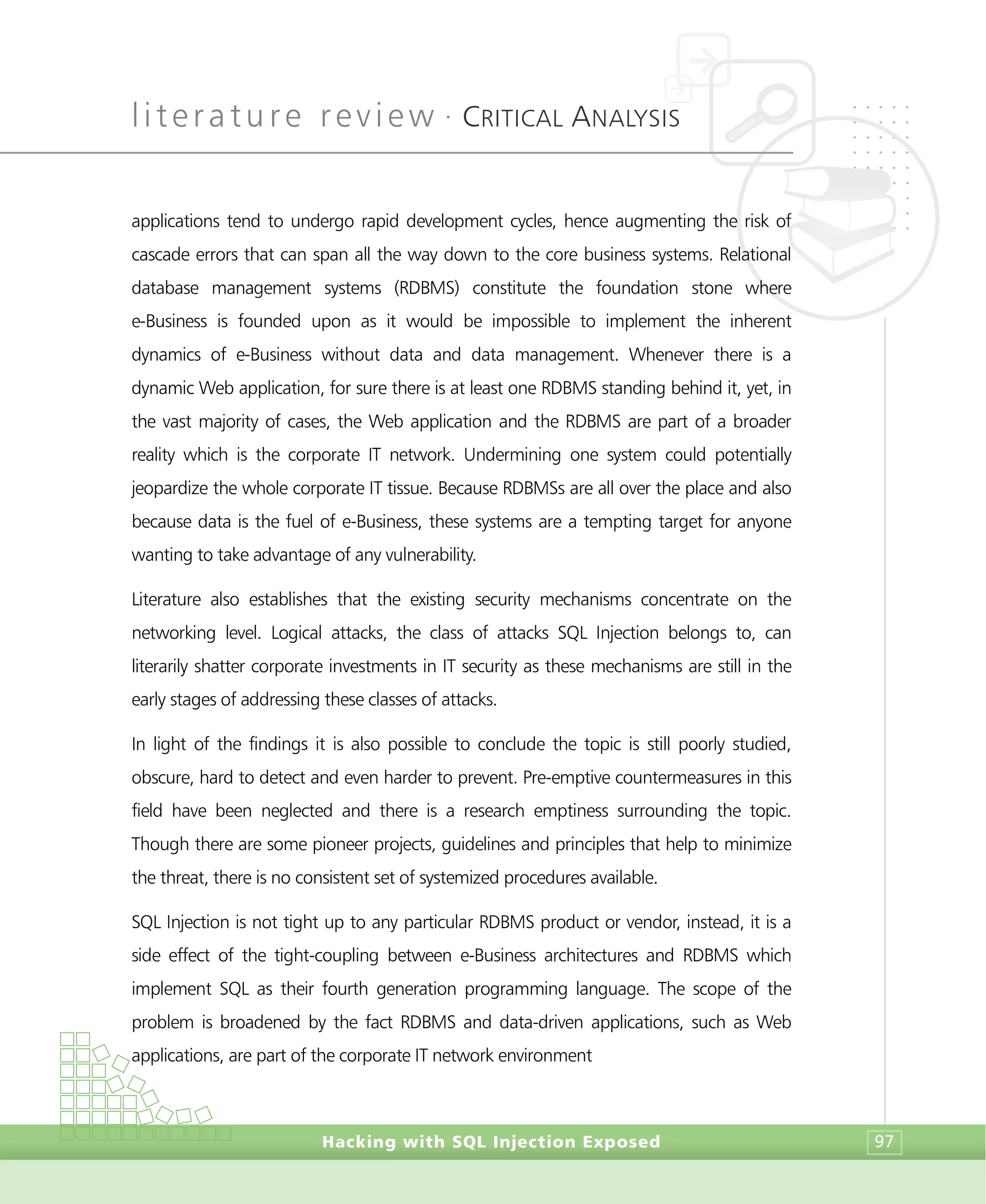 literature review · CRITICAL ANALYSIS

applications tend to undergo rapid development cycles, hence augmenting the risk of cascade errors that can span all the way down to the core business systems. Relational database management systems (RDBMS) constitute the foundation stone where e-Business is founded upon as it would be impossible to implement the inherent dynamics of e-Business without data and data management. Whenever there is a dynamic Web application, for sure there is at least one RDBMS standing behind it, yet, in the vast majority of cases, the Web application and the RDBMS are part of a broader reality which is the corporate IT network. Undermining one system could potentially jeopardize the whole corporate IT tissue. Because RDBMSs are all over the place and also because data is the fuel of e-Business, these systems are a tempting target for anyone wanting to take advantage of any vulnerability.

Literature also establishes that the existing security mechanisms concentrate on the networking level. Logical attacks, the class of attacks SQL Injection belongs to, can literarily shatter corporate investments in IT security as these mechanisms are still in the early stages of addressing these classes of attacks.

In light of the findings it is also possible to conclude the topic is still poorly studied, obscure, hard to detect and even harder to prevent. Pre-emptive countermeasures in this field have been neglected and there is a research emptiness surrounding the topic. Though there are some pioneer projects, guidelines and principles that help to minimize the threat, there is no consistent set of systemized procedures available.

SQL Injection is not tight up to any particular RDBMS product or vendor, instead, it is a side effect of the tight-coupling between e-Business architectures and RDBMS which implement SQL as their fourth generation programming language. The scope of the problem is broadened by the fact RDBMS and data-driven applications, such as Web applications, are part of the corporate IT network environment

Hacking with SQL Injection Exposed 97